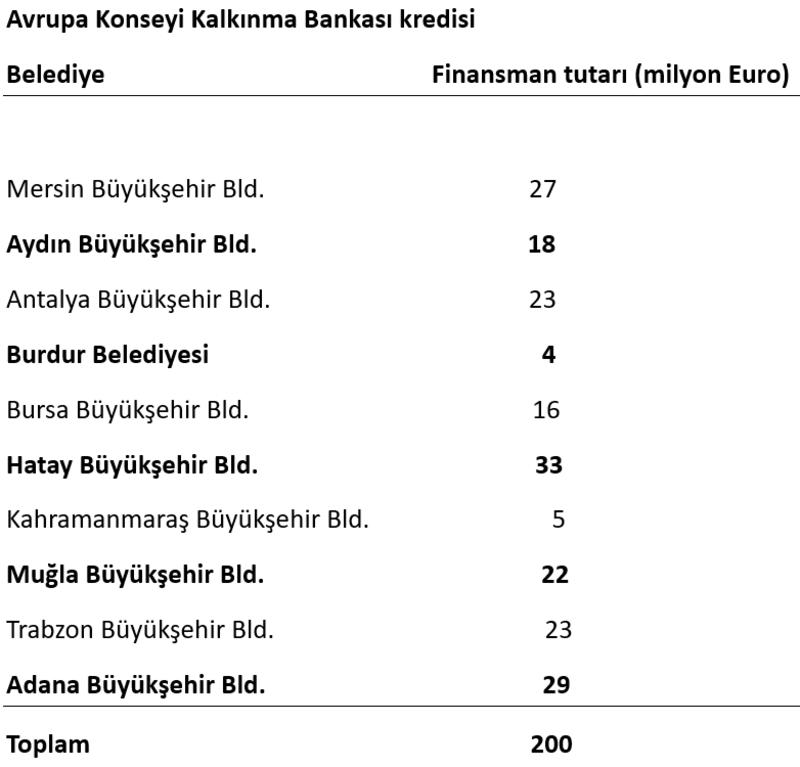 Avrupa Konseyi Kalkınma Bankası kredisi

| Belediye | Finansman tutarı (milyon Euro) |
|---|---|
| Mersin Büyükşehir Bld. | 27 |
| Aydın Büyükşehir Bld. | 18 |
| Antalya Büyükşehir Bld. | 23 |
| Burdur Belediyesi | 4 |
| Bursa Büyükşehir Bld. | 16 |
| Hatay Büyükşehir Bld. | 33 |
| Kahramanmaraş Büyükşehir Bld. | 5 |
| Muğla Büyükşehir Bld. | 22 |
| Trabzon Büyükşehir Bld. | 23 |
| Adana Büyükşehir Bld. | 29 |
| Toplam | 200 |